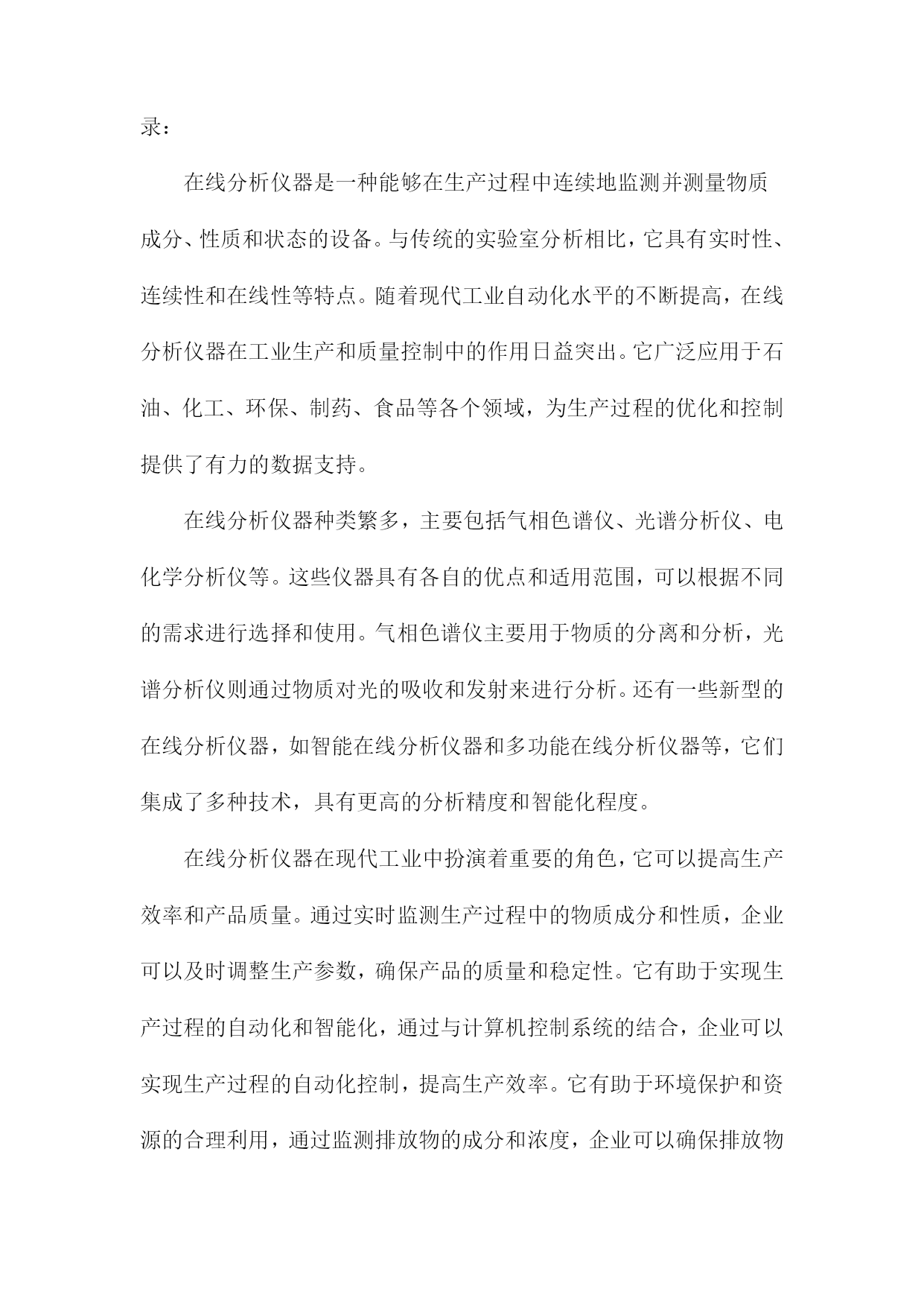 录：

在线分析仪器是一种能够在生产过程中连续地监测并测量物质成分、性质和状态的设备。与传统的实验室分析相比，它具有实时性、连续性和在线性等特点。随着现代工业自动化水平的不断提高，在线分析仪器在工业生产和质量控制中的作用日益突出。它广泛应用于石油、化工、环保、制药、食品等各个领域，为生产过程的优化和控制提供了有力的数据支持。

在线分析仪器种类繁多，主要包括气相色谱仪、光谱分析仪、电化学分析仪等。这些仪器具有各自的优点和适用范围，可以根据不同的需求进行选择和使用。气相色谱仪主要用于物质的分离和分析，光谱分析仪则通过物质对光的吸收和发射来进行分析。还有一些新型的在线分析仪器，如智能在线分析仪器和多功能在线分析仪器等，它们集成了多种技术，具有更高的分析精度和智能化程度。

在线分析仪器在现代工业中扮演着重要的角色，它可以提高生产效率和产品质量。通过实时监测生产过程中的物质成分和性质，企业可以及时调整生产参数，确保产品的质量和稳定性。它有助于实现生产过程的自动化和智能化，通过与计算机控制系统的结合，企业可以实现生产过程的自动化控制，提高生产效率。它有助于环境保护和资源的合理利用，通过监测排放物的成分和浓度，企业可以确保排放物